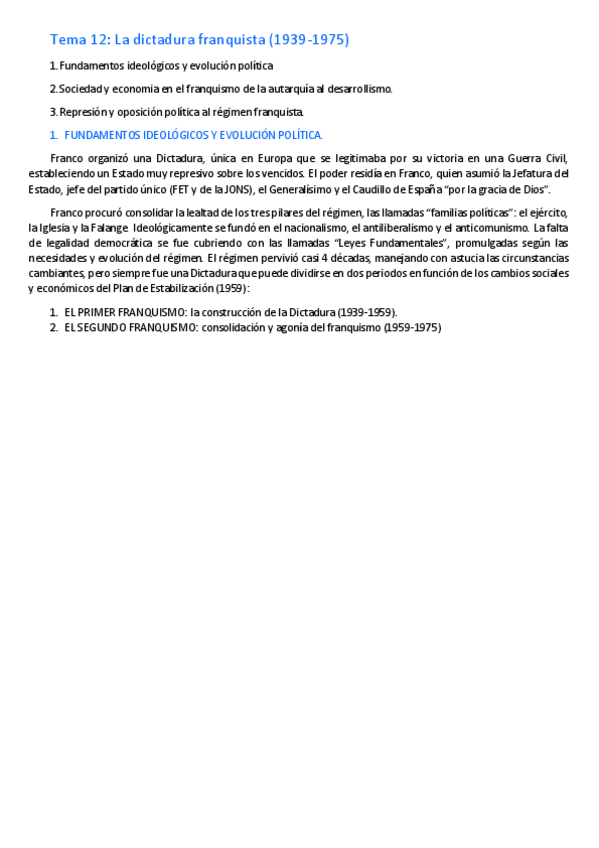 Tema 12: La dictadura franquista (1939-1975)

1. Fundamentos ideológicos y evolución política

2. Sociedad y economia en el franquismo de la autarquía al desarrollismo.

3. Represión y oposición política al régimen franquista.

1. FUNDAMENTOS IDEOLÓGICOS Y EVOLUCIÓN POLÍTICA.

Franco organizó una Dictadura, única en Europa que se legitimaba por su victoria en una Guerra Civil, estableciendo un Estado muy represivo sobre los vencidos. El poder residía en Franco, quien asumió la Jefatura del Estado, jefe del partido único (FET y de la JONS), el Generalísimo y el Caudillo de España "por la gracia de Dios".

Franco procuró consolidar la lealtad de los tres pilares del régimen, las llamadas "familias políticas": el ejército, la Iglesia y la Falange. Ideológicamente se fundó en el nacionalismo, el antiliberalismo y el anticomunismo. La falta de legalidad democrática se fue cubriendo con las llamadas "Leyes Fundamentales", promulgadas según las necesidades y evolución del régimen. El régimen pervivió casi 4 décadas, manejando con astucia las circunstancias cambiantes, pero siempre fue una Dictadura que puede dividirse en dos periodos en función de los cambios sociales y económicos del Plan de Estabilización (1959):

1. EL PRIMER FRANQUISMO: la construcción de la Dictadura (1939-1959).
2. EL SEGUNDO FRANQUISMO: consolidación y agonía del franquismo (1959-1975)